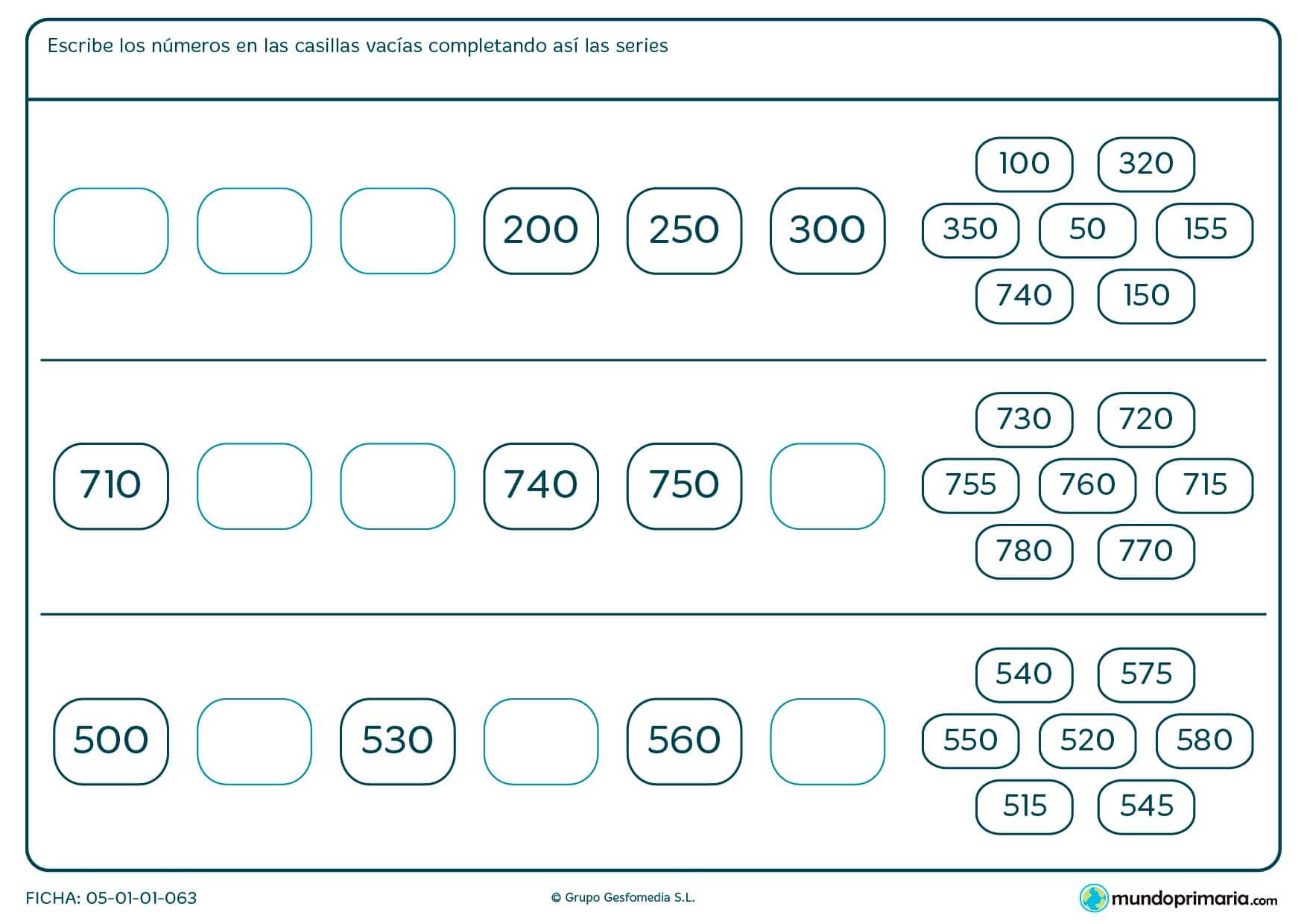 Escribe los números en las casillas vacías completando así las series

200 250 300

100 320
350 50 155
740 150

710 740 750

730 720
755 760 715
780 770

500 530 560

540 575
550 520 580
515 545

FICHA: 05-01-01-063

© Grupo Gesfomedia S.L.

mundoprimaria.com